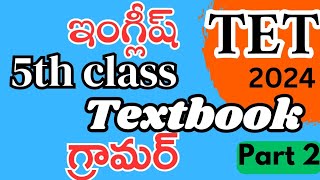 ఇంగ్లీష్
5th class
Textbook
గ్రామర్

TET
2024

Part 2